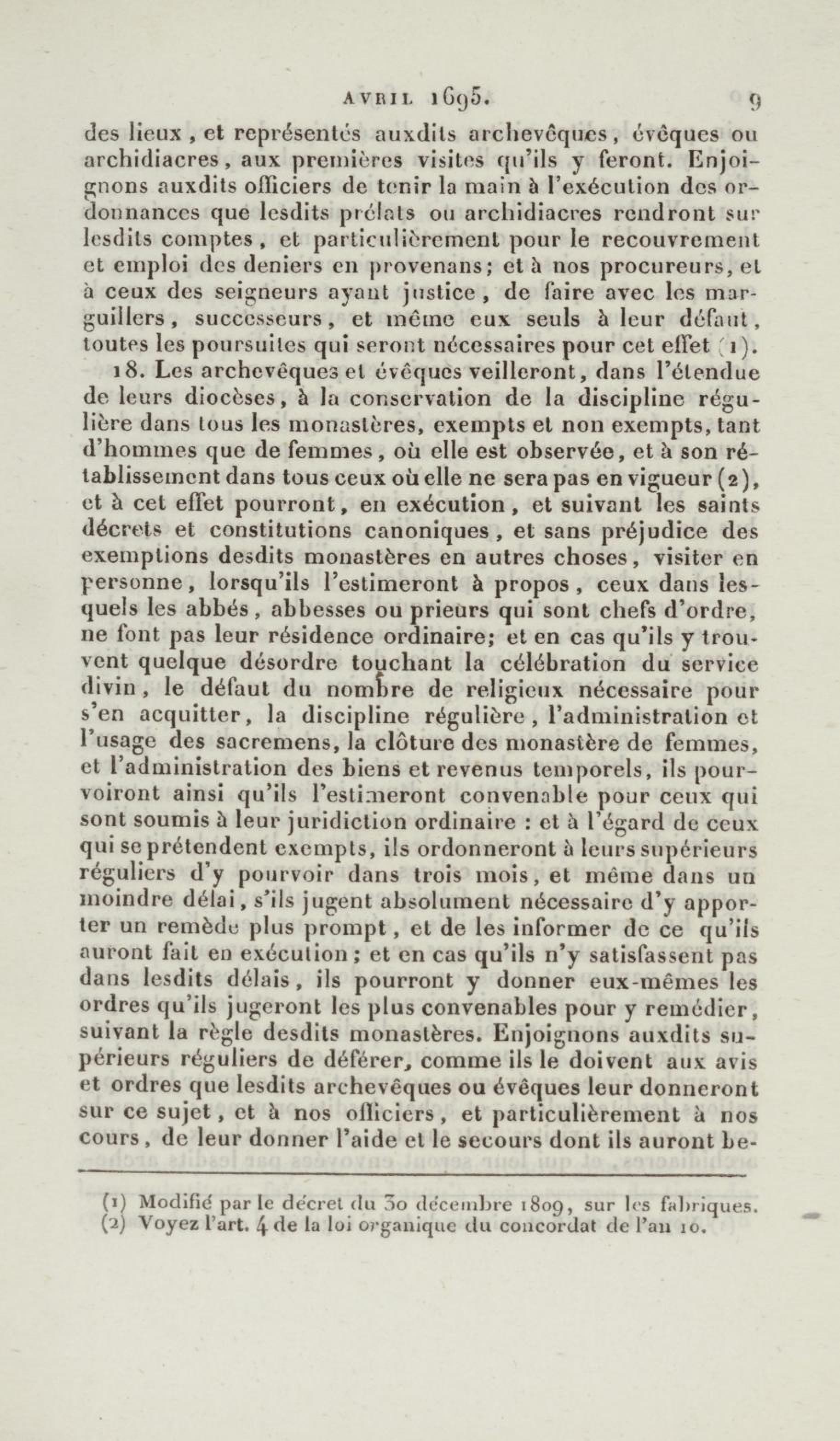 AVRIL 1695. 9

des lieux, et représentés auxdits archevêques, évêques ou archidiacres, aux premières visites qu'ils y feront. Enjoignons auxdits officiers de tenir la main à l'exécution des ordonnances que lesdits prélats ou archidiacres rendront sur lesdits comptes, et particulièrement pour le recouvrement et emploi des deniers en provenans; et à nos procureurs, et à ceux des seigneurs ayant justice, de faire avec les marguillers, successeurs, et même eux seuls à leur défaut, toutes les poursuites qui seront nécessaires pour cet effet (1).

18. Les archevêques et évêques veilleront, dans l'étendue de leurs diocèses, à la conservation de la discipline régulière dans tous les monastères, exempts et non exempts, tant d'hommes que de femmes, où elle est observée, et à son rétablissement dans tous ceux où elle ne sera pas en vigueur (2), et à cet effet pourront, en exécution, et suivant les saints décrets et constitutions canoniques, et sans préjudice des exemptions desdits monastères en autres choses, visiter en personne, lorsqu'ils l'estimeront à propos, ceux dans lesquels les abbés, abbesses ou prieurs qui sont chefs d'ordre, ne font pas leur résidence ordinaire; et en cas qu'ils y trouvent quelque désordre touchant la célébration du service divin, le défaut du nombre de religieux nécessaire pour s'en acquitter, la discipline régulière, l'administration et l'usage des sacremens, la clôture des monastère de femmes, et l'administration des biens et revenus temporels, ils pourvoiront ainsi qu'ils l'estimeront convenable pour ceux qui sont soumis à leur juridiction ordinaire : et à l'égard de ceux qui se prétendent exempts, ils ordonneront à leurs supérieurs réguliers d'y pourvoir dans trois mois, et même dans un moindre délai, s'ils jugent absolument nécessaire d'y apporter un remède plus prompt, et de les informer de ce qu'ils auront fait en exécution; et en cas qu'ils n'y satisfassent pas dans lesdits délais, ils pourront y donner eux-mêmes les ordres qu'ils jugeront les plus convenables pour y remédier, suivant la règle desdits monastères. Enjoignons auxdits supérieurs réguliers de déférer, comme ils le doivent aux avis et ordres que lesdits archevêques ou évêques leur donneront sur ce sujet, et à nos officiers, et particulièrement à nos cours, de leur donner l'aide et le secours dont ils auront be-

(1) Modifié par le décret du 30 décembre 1809, sur les fabriques.
(2) Voyez l'art. 4 de la loi organique du concordat de l'an 10.